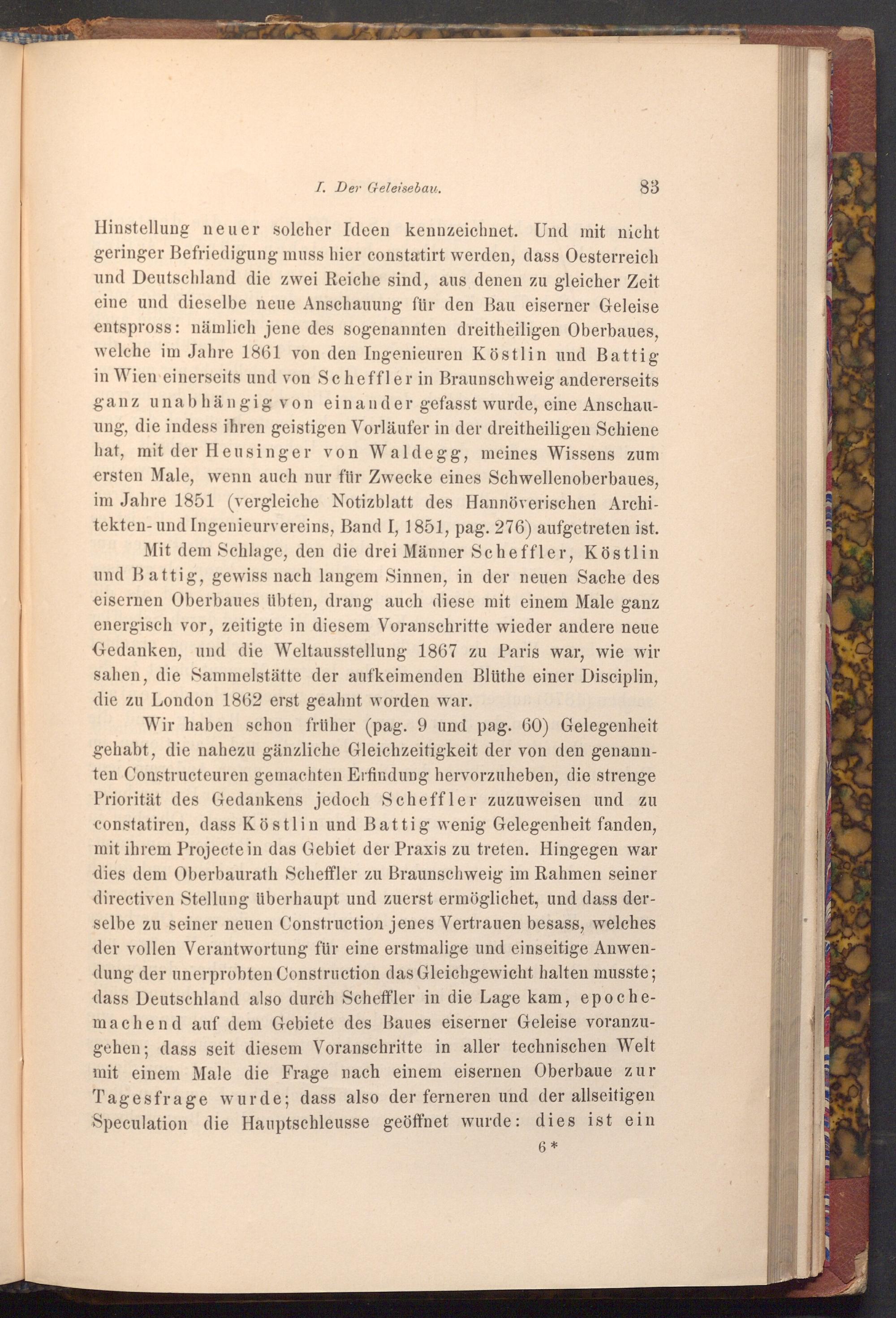 I. Der Geleisebau. 83

Hinstellung neuer solcher Ideen kennzeichnet. Und mit nicht geringer Befriedigung muss hier constatirt werden, dass Oesterreich und Deutschland die zwei Reiche sind, aus denen zu gleicher Zeit eine und dieselbe neue Anschauung für den Bau eiserner Geleise entspross: nämlich jene des sogenannten dreitheiligen Oberbaues, welche im Jahre 1861 von den Ingenieuren Köstlin und Battig in Wien einerseits und von Scheffler in Braunschweig andererseits ganz unabhängig von einander gefasst wurde, eine Anschauung, die indess ihren geistigen Vorläufer in der dreitheiligen Schiene hat, mit der Heusinger von Waldegg, meines Wissens zum ersten Male, wenn auch nur für Zwecke eines Schwellenoberbaues, im Jahre 1851 (vergleiche Notizblatt des Hannöverischen Architekten- und Ingenieurvereins, Band I, 1851, pag. 276) aufgetreten ist.

Mit dem Schlage, den die drei Männer Scheffler, Köstlin und Battig, gewiss nach langem Sinnen, in der neuen Sache des eisernen Oberbaues übten, drang auch diese mit einem Male ganz energisch vor, zeitigte in diesem Voranschritte wieder andere neue Gedanken, und die Weltausstellung 1867 zu Paris war, wie wir sahen, die Sammelstätte der aufkeimenden Blüthe einer Disciplin, die zu London 1862 erst geahnt worden war.

Wir haben schon früher (pag. 9 und pag. 60) Gelegenheit gehabt, die nahezu gänzliche Gleichzeitigkeit der von den genannten Constructeuren gemachten Erfindung hervorzuheben, die strenge Priorität des Gedankens jedoch Scheffler zuzuweisen und zu constatiren, dass Köstlin und Battig wenig Gelegenheit fanden, mit ihrem Projecte in das Gebiet der Praxis zu treten. Hingegen war dies dem Oberbaurath Scheffler zu Braunschweig im Rahmen seiner directiven Stellung überhaupt und zuerst ermöglichet, und dass derselbe zu seiner neuen Construction jenes Vertrauen besass, welches der vollen Verantwortung für eine erstmalige und einseitige Anwendung der unerprobten Construction das Gleichgewicht halten musste; dass Deutschland also durch Scheffler in die Lage kam, epochemachend auf dem Gebiete des Baues eiserner Geleise voranzugehen; dass seit diesem Voranschritte in aller technischen Welt mit einem Male die Frage nach einem eisernen Oberbaue zur Tagesfrage wurde; dass also der ferneren und der allseitigen Speculation die Hauptschleusse geöffnet wurde: dies ist ein

6*